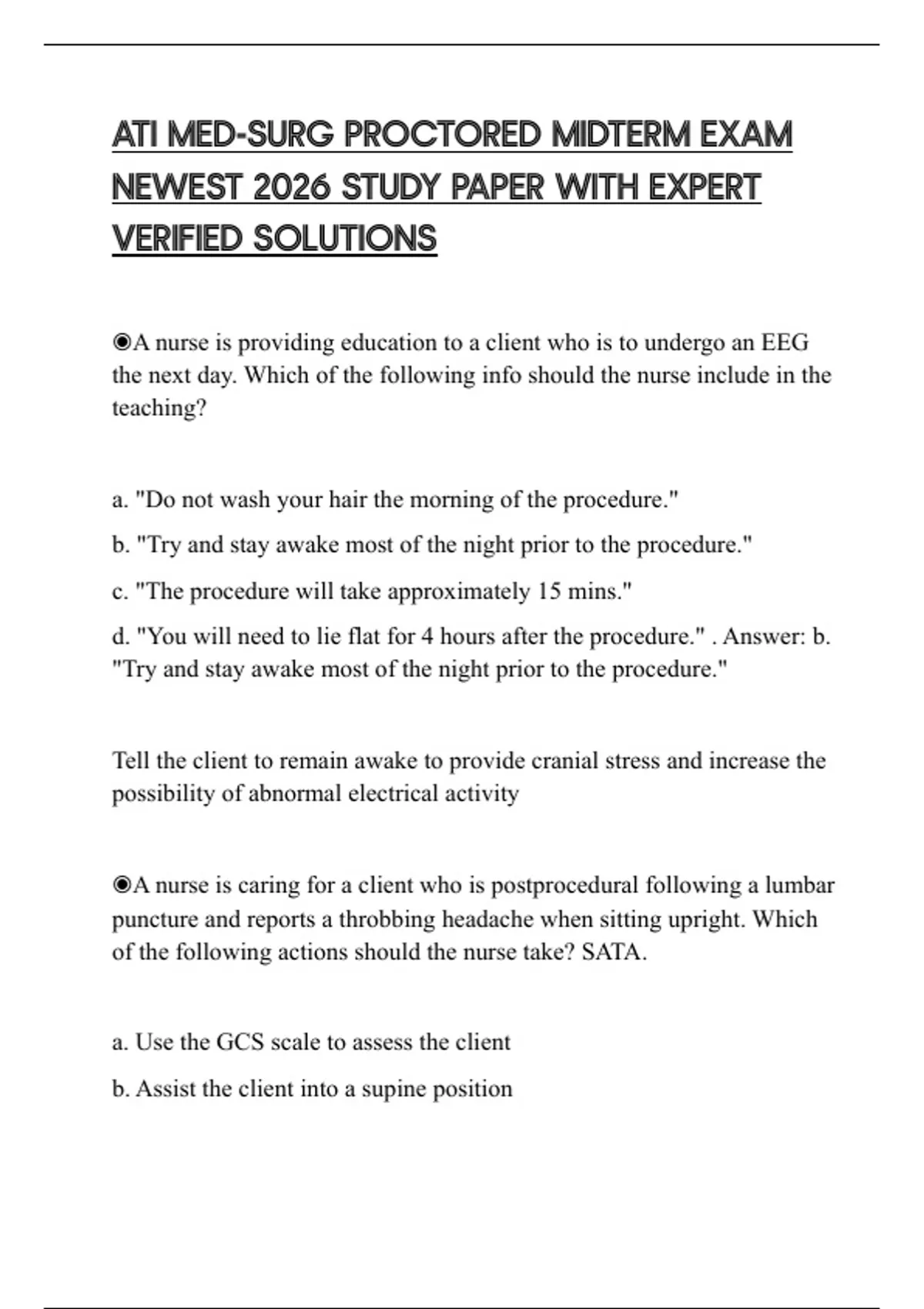 ATI MED-SURG PROCTORED MIDTERM EXAM NEWEST 2026 STUDY PAPER WITH EXPERT VERIFIED SOLUTIONS

◉A nurse is providing education to a client who is to undergo an EEG the next day. Which of the following info should the nurse include in the teaching?

a. "Do not wash your hair the morning of the procedure."

b. "Try and stay awake most of the night prior to the procedure."

c. "The procedure will take approximately 15 mins."

d. "You will need to lie flat for 4 hours after the procedure." . Answer: b. "Try and stay awake most of the night prior to the procedure."

Tell the client to remain awake to provide cranial stress and increase the possibility of abnormal electrical activity

◉A nurse is caring for a client who is postprocedural following a lumbar puncture and reports a throbbing headache when sitting upright. Which of the following actions should the nurse take? SATA.

a. Use the GCS scale to assess the client

b. Assist the client into a supine position